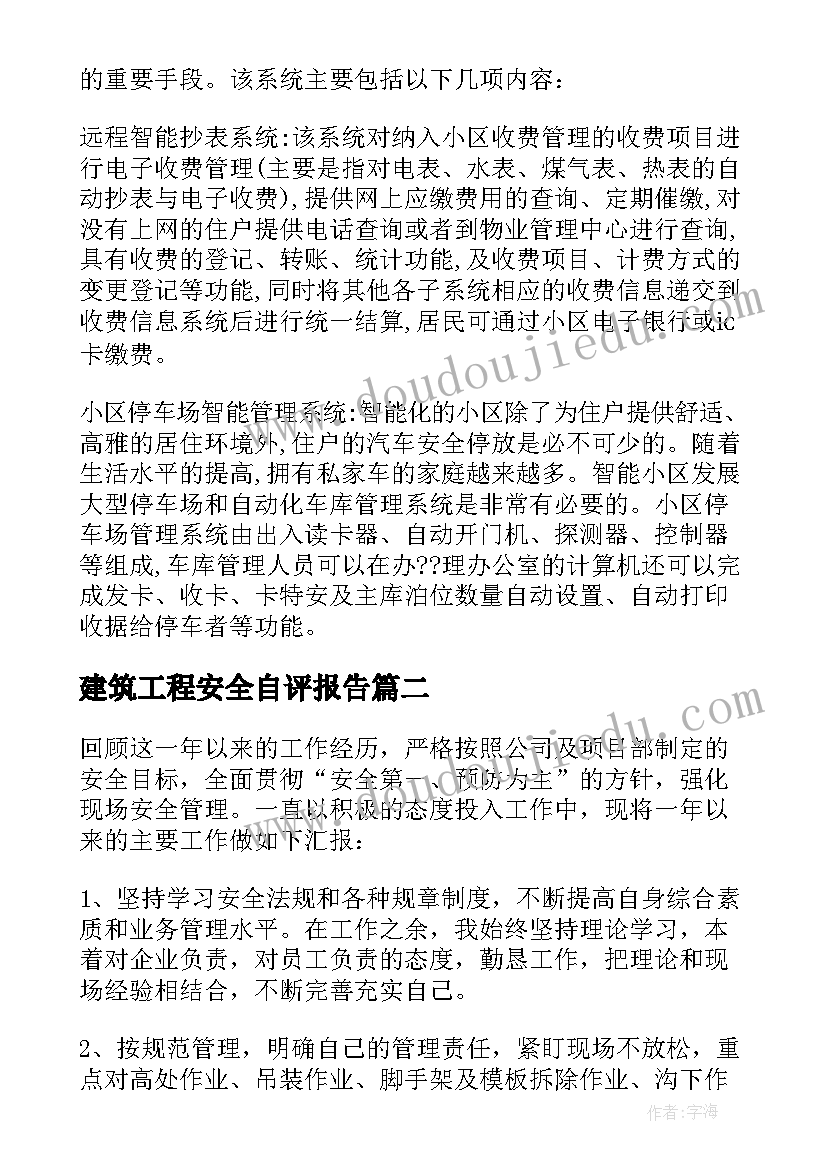 的重要手段。该系统主要包括以下几项内容:

远程智能抄表系统:该系统对纳入小区收费管理的收费项目进行电子收费管理(主要是指对电表、水表、煤气表、热表的自动抄表与电子收费),提供网上应缴费用的查询、定期催缴,对没有上网的住户提供电话查询或者到物业管理中心进行查询,具有收费的登记、转账、统计功能,及收费项目、计费方式的变更登记等功能,同时将其他各子系统相应的收费信息递交到收费信息系统后进行统一结算,居民可通过小区电子银行或ic卡缴费。

小区停车场智能管理系统:智能化的小区除了为住户提供舒适、高雅的居住环境外,住户的汽车安全停放是必不可少的。随着生活水平的提高,拥有私家车的家庭越来越多。智能小区发展大型停车场和自动化车库管理系统是非常有必要的。小区停车场管理系统由出入读卡器、自动开门机、探测器、控制器等组成,车库管理人员可以在办??理办公室的计算机还可以完成发卡、收卡、卡特安及主库泊位数量自动设置、自动打印收据给停车者等功能。

建筑工程安全自评报告篇二

回顾这一年以来的工作经历，严格按照公司及项目部制定的安全目标，全面贯彻“安全第一、预防为主”的方针，强化现场安全管理。一直以积极的态度投入工作中，现将一年以来的主要工作做如下汇报:

1、坚持学习安全法规和各种规章制度，不断提高自身综合素质和业务管理水平。在工作之余，我始终坚持理论学习，本着对企业负责，对员工负责的态度，勤恳工作，把理论和现场经验相结合，不断完善充实自己。

2、按规范管理，明确自己的管理责任，紧盯现场不放松，重点对高处作业、吊装作业、脚手架及模板拆除作业、沟下作

www.doudoujiedu.com

作者:宇海